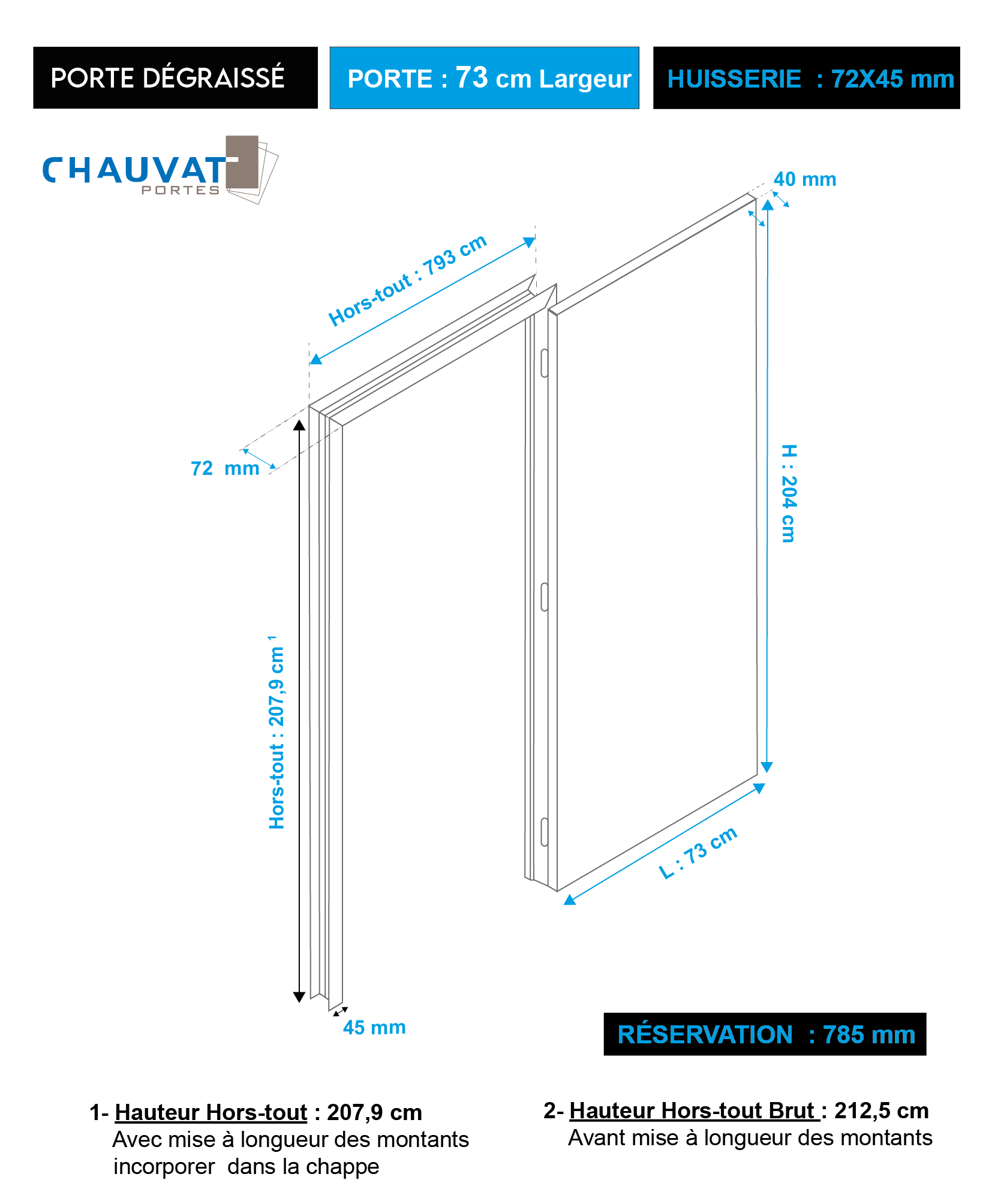 PORTE DÉGRAISSÉ

PORTE : 73 cm Largeur

HUISSERIE : 72X45 mm

CHAUVAT PORTES

40 mm

Hors-tout : 793 cm

72 mm

H : 204 cm

Hors-tout : 207,9 cm $^1$

L : 73 cm

45 mm

RÉSERVATION : 785 mm

1- Hauteur Hors-tout : 207,9 cm
Avec mise à longueur des montants incorporer dans la chappe

2- Hauteur Hors-tout Brut : 212,5 cm
Avant mise à longueur des montants